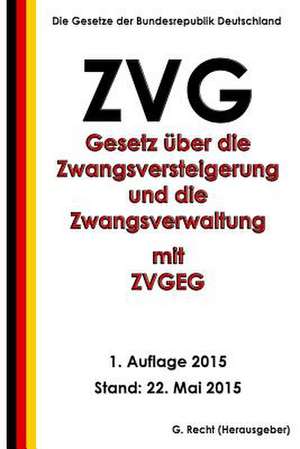 Die Gesetze der Bundesrepublik Deutschland

ZVG

Gesetz über die Zwangsversteigerung und die Zwangsverwaltung

mit ZVGEG

1. Auflage 2015

Stand: 22. Mai 2015

G. Recht (Herausgeber)